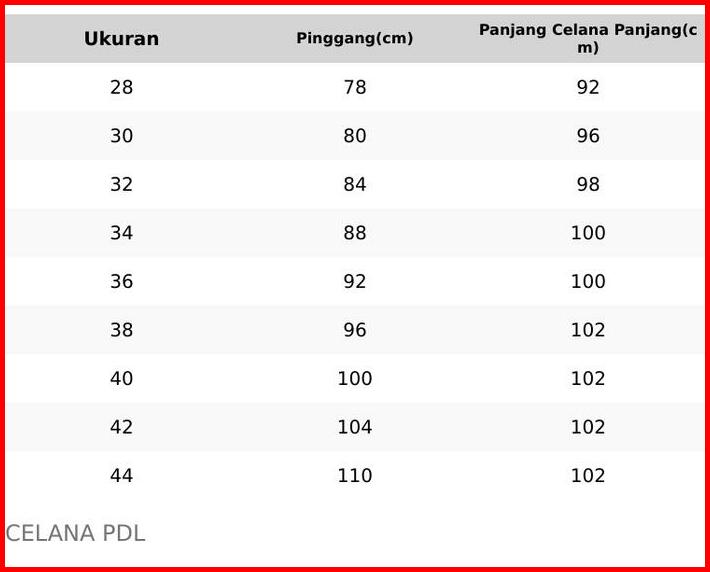 | Ukuran | Pinggang(cm) | Panjang Celana Panjang(cm) |
|---|---|---|
| 28 | 78 | 92 |
| 30 | 80 | 96 |
| 32 | 84 | 98 |
| 34 | 88 | 100 |
| 36 | 92 | 100 |
| 38 | 96 | 102 |
| 40 | 100 | 102 |
| 42 | 104 | 102 |
| 44 | 110 | 102 |

CELANA PDL